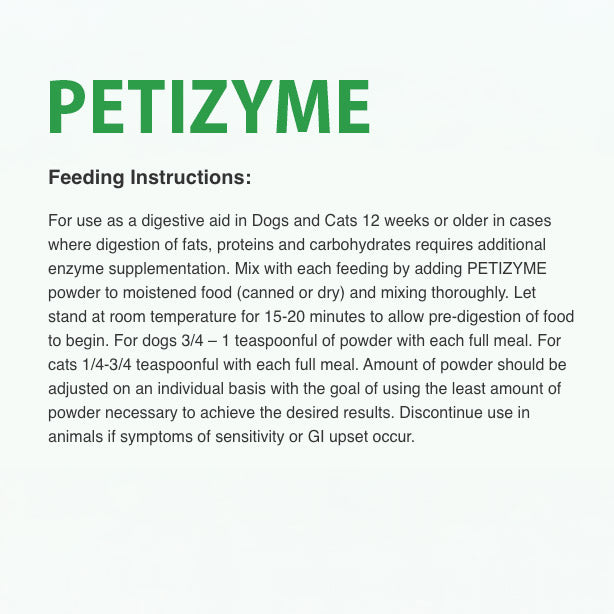 PETIZYME

Feeding Instructions:

For use as a digestive aid in Dogs and Cats 12 weeks or older in cases where digestion of fats, proteins and carbohydrates requires additional enzyme supplementation. Mix with each feeding by adding PETIZYME powder to moistened food (canned or dry) and mixing thoroughly. Let stand at room temperature for 15-20 minutes to allow pre-digestion of food to begin. For dogs 3/4 – 1 teaspoonful of powder with each full meal. For cats 1/4-3/4 teaspoonful with each full meal. Amount of powder should be adjusted on an individual basis with the goal of using the least amount of powder necessary to achieve the desired results. Discontinue use in animals if symptoms of sensitivity or GI upset occur.